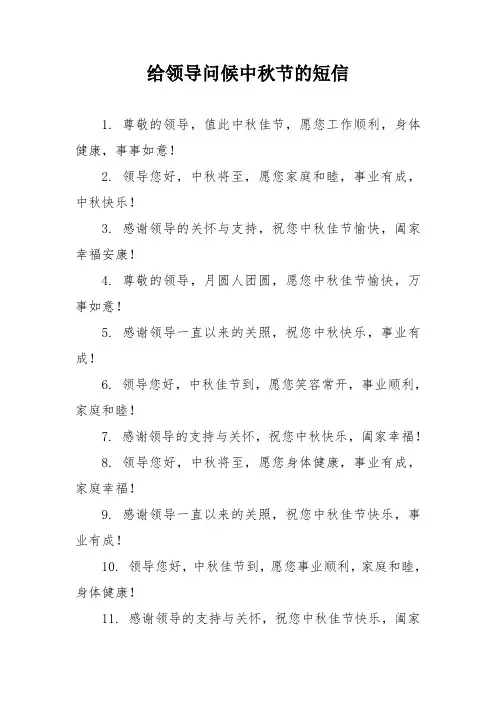 给领导问候中秋节的短信

1. 尊敬的领导，值此中秋佳节，愿您工作顺利，身体健康，事事如意！

2. 领导您好，中秋将至，愿您家庭和睦，事业有成，中秋快乐！

3. 感谢领导的关怀与支持，祝您中秋佳节愉快，阖家幸福安康！

4. 尊敬的领导，月圆人团圆，愿您中秋佳节愉快，万事如意！

5. 感谢领导一直以来的关照，祝您中秋快乐，事业有成！

6. 领导您好，中秋佳节到，愿您笑容常开，事业顺利，家庭和睦！

7. 感谢领导的支持与关怀，祝您中秋快乐，阖家幸福！

8. 领导您好，中秋将至，愿您身体健康，事业有成，家庭幸福！

9. 感谢领导一直以来的关照，祝您中秋佳节快乐，事业有成！

10. 领导您好，中秋佳节到，愿您事业顺利，家庭和睦，身体健康！

11. 感谢领导的支持与关怀，祝您中秋佳节快乐，阖家